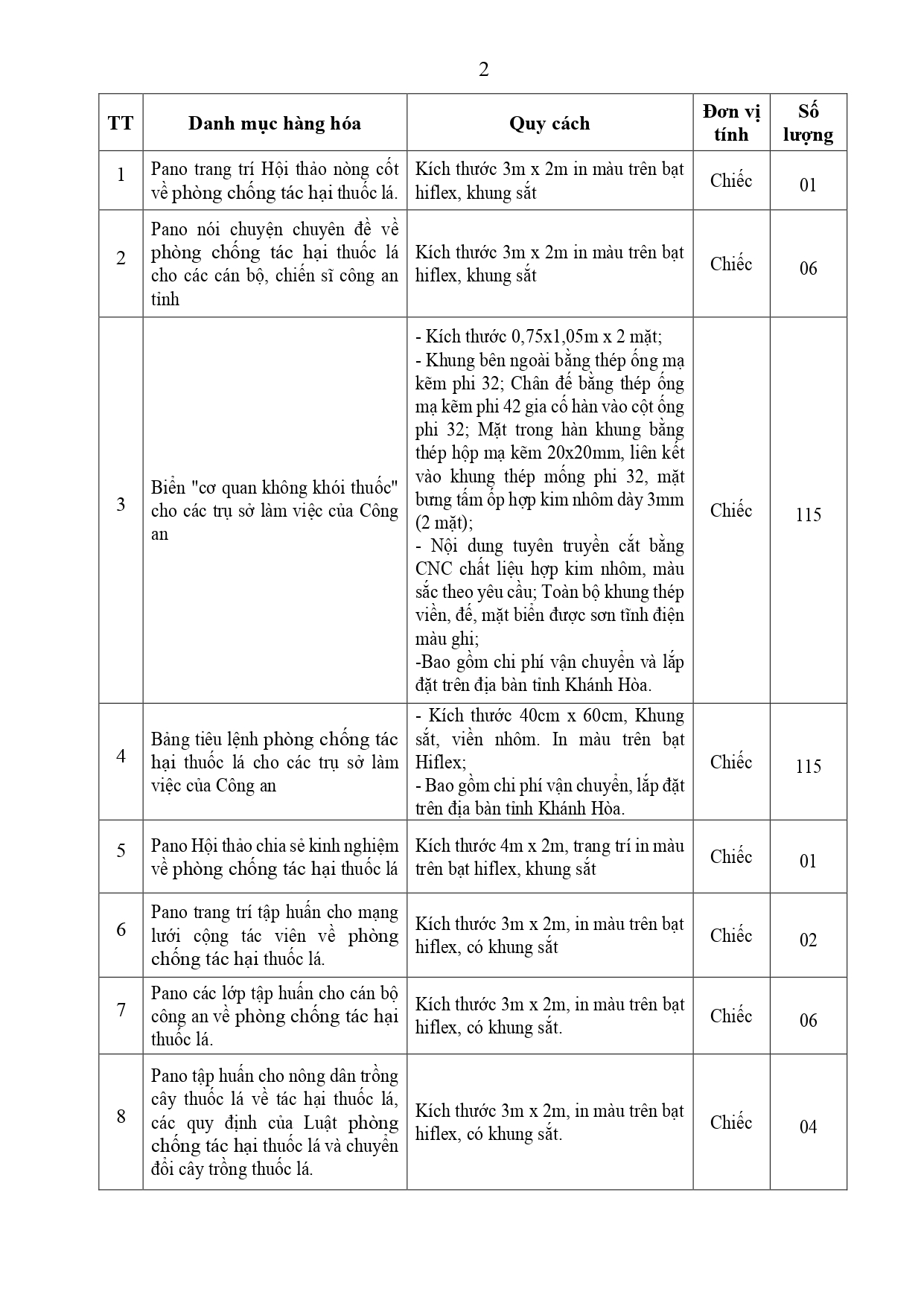 2

| TT | Danh mục hàng hóa | Quy cách | Đơn vị tính | Số lượng |
|---|---|---|---|---|
| 1 | Pano trang trí Hội thảo nòng cốt về phòng chống tác hại thuốc lá. | Kích thước 3m x 2m in màu trên bạt hiflex, khung sắt | Chiếc | 01 |
| 2 | Pano nói chuyện chuyên đề về phòng chống tác hại thuốc lá cho các cán bộ, chiến sĩ công an tỉnh | Kích thước 3m x 2m in màu trên bạt hiflex, khung sắt | Chiếc | 06 |
| 3 | Biển "cơ quan không khói thuốc" cho các trụ sở làm việc của Công an | - Kích thước 0,75x1,05m x 2 mặt; - Khung bên ngoài bằng thép ống mạ kẽm phi 32; Chân đế bằng thép ống mạ kẽm phi 42 gia cố hàn vào cột ống phi 32; Mặt trong hàn khung bằng thép hộp mạ kẽm 20x20mm, liên kết vào khung thép mống phi 32, mặt bưng tấm ốp hợp kim nhôm dày 3mm (2 mặt); - Nội dung tuyên truyền cắt bằng CNC chất liệu hợp kim nhôm, màu sắc theo yêu cầu; Toàn bộ khung thép viền, đế, mặt biển được sơn tĩnh điện màu ghi; -Bao gồm chi phí vận chuyển và lắp đặt trên địa bàn tỉnh Khánh Hòa. | Chiếc | 115 |
| 4 | Bảng tiêu lệnh phòng chống tác hại thuốc lá cho các trụ sở làm việc của Công an | - Kích thước 40cm x 60cm, Khung sắt, viền nhôm. In màu trên bạt Hiflex; - Bao gồm chi phí vận chuyển, lắp đặt trên địa bàn tỉnh Khánh Hòa. | Chiếc | 115 |
| 5 | Pano Hội thảo chia sẻ kinh nghiệm về phòng chống tác hại thuốc lá | Kích thước 4m x 2m, trang trí in màu trên bạt hiflex, khung sắt | Chiếc | 01 |
| 6 | Pano trang trí tập huấn cho mạng lưới cộng tác viên về phòng chống tác hại thuốc lá. | Kích thước 3m x 2m, in màu trên bạt hiflex, có khung sắt | Chiếc | 02 |
| 7 | Pano các lớp tập huấn cho cán bộ công an về phòng chống tác hại thuốc lá. | Kích thước 3m x 2m, in màu trên bạt hiflex, có khung sắt. | Chiếc | 06 |
| 8 | Pano tập huấn cho nông dân trồng cây thuốc lá về tác hại thuốc lá, các quy định của Luật phòng chống tác hại thuốc lá và chuyển đổi cây trồng thuốc lá. | Kích thước 3m x 2m, in màu trên bạt hiflex, có khung sắt. | Chiếc | 04 |